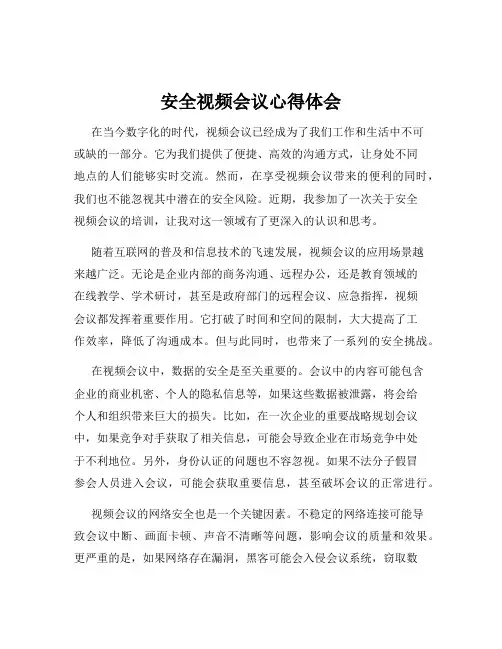 安全视频会议心得体会

在当今数字化的时代，视频会议已经成为了我们工作和生活中不可或缺的一部分。它为我们提供了便捷、高效的沟通方式，让身处不同地点的人们能够实时交流。然而，在享受视频会议带来的便利的同时，我们也不能忽视其中潜在的安全风险。近期，我参加了一次关于安全视频会议的培训，让我对这一领域有了更深入的认识和思考。

随着互联网的普及和信息技术的飞速发展，视频会议的应用场景越来越广泛。无论是企业内部的商务沟通、远程办公，还是教育领域的在线教学、学术研讨，甚至是政府部门的远程会议、应急指挥，视频会议都发挥着重要作用。它打破了时间和空间的限制，大大提高了工作效率，降低了沟通成本。但与此同时，也带来了一系列的安全挑战。

在视频会议中，数据的安全是至关重要的。会议中的内容可能包含企业的商业机密、个人的隐私信息等，如果这些数据被泄露，将会给个人和组织带来巨大的损失。比如，在一次企业的重要战略规划会议中，如果竞争对手获取了相关信息，可能会导致企业在市场竞争中处于不利地位。另外，身份认证的问题也不容忽视。如果不法分子假冒参会人员进入会议，可能会获取重要信息，甚至破坏会议的正常进行。

视频会议的网络安全也是一个关键因素。不稳定的网络连接可能导致会议中断、画面卡顿、声音不清晰等问题，影响会议的质量和效果。更严重的是，如果网络存在漏洞，黑客可能会入侵会议系统，窃取数